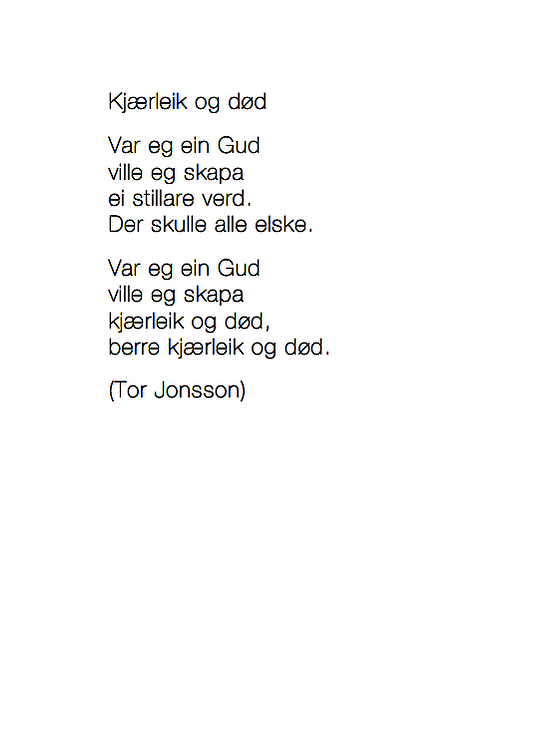 Kjærleik og død

Var eg ein Gud
ville eg skapa
ei stillare verd.
Der skulle alle elske.

Var eg ein Gud
ville eg skapa
kjærleik og død,
berre kjærleik og død.

(Tor Jonsson)